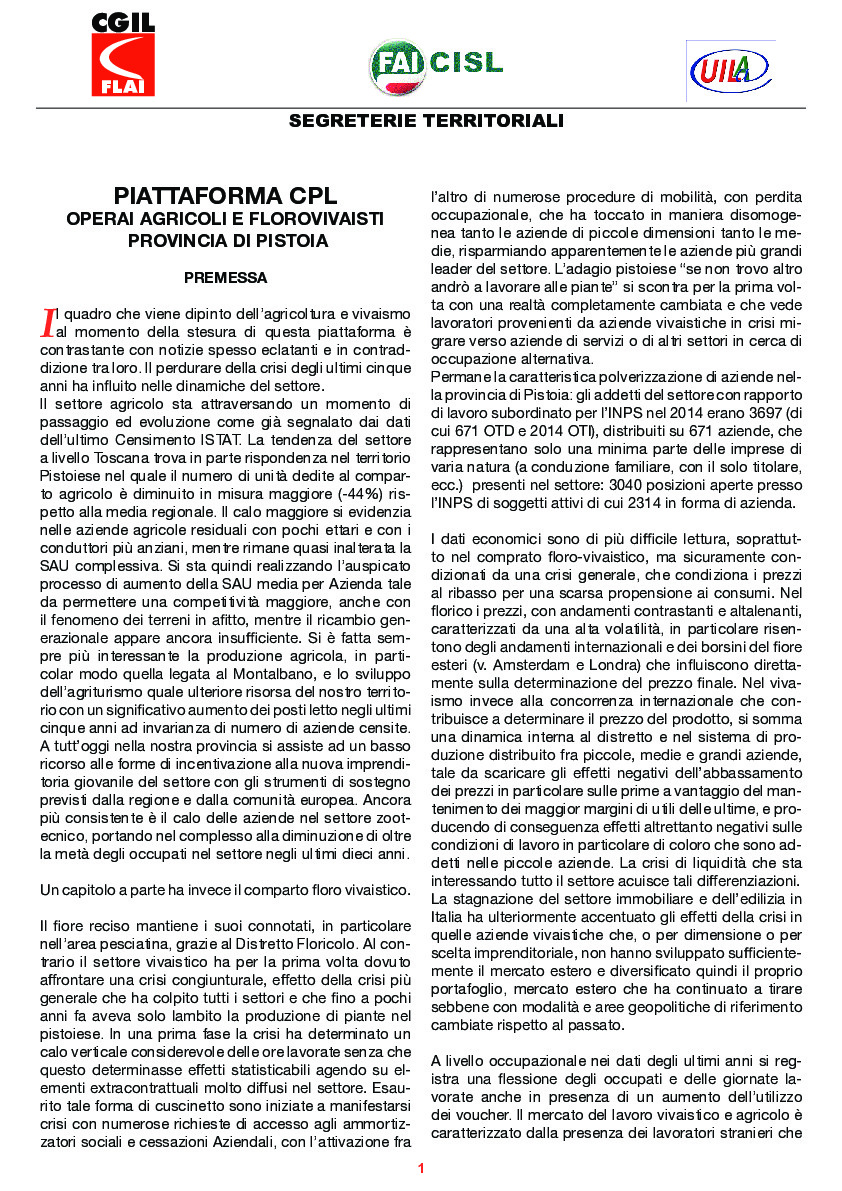 CGIL
FLAI

FAI CISL

UILA

SEGRETERIE TERRITORIALI

PIATTAFORMA CPL
OPERAI AGRICOLI E FLOROVIVAISTI
PROVINCIA DI PISTOIA

PREMESSA

Il quadro che viene dipinto dell'agricoltura e vivaismo al momento della stesura di questa piattaforma è contrastante con notizie spesso eclatanti e in contraddizione tra loro. Il perdurare della crisi degli ultimi cinque anni ha influito nelle dinamiche del settore.
Il settore agricolo sta attraversando un momento di passaggio ed evoluzione come già segnalato dai dati dell'ultimo Censimento ISTAT. La tendenza del settore a livello Toscana trova in parte rispondenza nel territorio Pistoiese nel quale il numero di unità dedite al comparto agricolo è diminuito in misura maggiore (-44%) rispetto alla media regionale. Il calo maggiore si evidenzia nelle aziende agricole residuali con pochi ettari e con i conduttori più anziani, mentre rimane quasi inalterata la SAU complessiva. Si sta quindi realizzando l'auspicato processo di aumento della SAU media per Azienda tale da permettere una competitività maggiore, anche con il fenomeno dei terreni in affitto, mentre il ricambio generazionale appare ancora insufficiente. Si è fatta sempre più interessante la produzione agricola, in particolar modo quella legata al Montalbano, e lo sviluppo dell'agriturismo quale ulteriore risorsa del nostro territorio con un significativo aumento dei posti letto negli ultimi cinque anni ad invarianza di numero di aziende censite.
A tutt'oggi nella nostra provincia si assiste ad un basso ricorso alle forme di incentivazione alla nuova imprenditoria giovanile del settore con gli strumenti di sostegno previsti dalla regione e dalla comunità europea. Ancora più consistente è il calo delle aziende nel settore zootecnico, portando nel complesso alla diminuzione di oltre la metà degli occupati nel settore negli ultimi dieci anni.

Un capitolo a parte ha invece il comparto floro vivaistico.

Il fiore reciso mantiene i suoi connotati, in particolare nell'area pesciatina, grazie al Distretto Floricolo. Al contrario il settore vivaistico ha per la prima volta dovuto affrontare una crisi congiunturale, effetto della crisi più generale che ha colpito tutti i settori e che fino a pochi anni fa aveva solo lambito la produzione di piante nel pistoiese. In una prima fase la crisi ha determinato un calo verticale considerevole delle ore lavorate senza che questo determinasse effetti statisticabili agendo su elementi extracontrattuali molto diffusi nel settore. Esaurito tale forma di cuscinetto sono iniziate a manifestarsi crisi con numerose richieste di accesso agli ammortizzatori sociali e cessazioni Aziendali, con l'attivazione fra l'altro di numerose procedure di mobilità, con perdita occupazionale, che ha toccato in maniera disomogenea tanto le aziende di piccole dimensioni tanto le medie, risparmiando apparentemente le aziende più grandi leader del settore. L'adagio pistoiese "se non trovo altro andrò a lavorare alle piante" si scontra per la prima volta con una realtà completamente cambiata e che vede lavoratori provenienti da aziende vivaistiche in crisi migrare verso aziende di servizi o di altri settori in cerca di occupazione alternativa.
Permane la caratteristica polverizzazione di aziende nella provincia di Pistoia: gli addetti del settore con rapporto di lavoro subordinato per l'INPS nel 2014 erano 3697 (di cui 671 OTD e 2014 OTI), distribuiti su 671 aziende, che rappresentano solo una minima parte delle imprese di varia natura (a conduzione familiare, con il solo titolare, ecc.) presenti nel settore: 3040 posizioni aperte presso l'INPS di soggetti attivi di cui 2314 in forma di azienda.

I dati economici sono di più difficile lettura, soprattutto nel comprato floro-vivaistico, ma sicuramente condizionati da una crisi generale, che condiziona i prezzi al ribasso per una scarsa propensione ai consumi. Nel florico i prezzi, con andamenti contrastanti e altalenanti, caratterizzati da una alta volatilità, in particolare risentono degli andamenti internazionali e dei borsini del fiore esteri (v. Amsterdam e Londra) che influiscono direttamente sulla determinazione del prezzo finale. Nel vivaismo invece alla concorrenza internazionale che contribuisce a determinare il prezzo del prodotto, si somma una dinamica interna al distretto e nel sistema di produzione distribuito fra piccole, medie e grandi aziende, tale da scaricare gli effetti negativi dell'abbassamento dei prezzi in particolare sulle prime a vantaggio del mantenimento dei maggior margini di utili delle ultime, e producendo di conseguenza effetti altrettanto negativi sulle condizioni di lavoro in particolare di coloro che sono addetti nelle piccole aziende. La crisi di liquidità che sta interessando tutto il settore acuisce tali differenziazioni.
La stagnazione del settore immobiliare e dell'edilizia in Italia ha ulteriormente accentuato gli effetti della crisi in quelle aziende vivaistiche che, o per dimensione o per scelta imprenditoriale, non hanno sviluppato sufficientemente il mercato estero e diversificato quindi il proprio portafoglio, mercato estero che ha continuato a tirare sebbene con modalità e aree geopolitiche di riferimento cambiate rispetto al passato.

A livello occupazionale nei dati degli ultimi anni si registra una flessione degli occupati e delle giornate lavorate anche in presenza di un aumento dell'utilizzo dei voucher. Il mercato del lavoro vivaistico e agricolo è caratterizzato dalla presenza dei lavoratori stranieri che

1